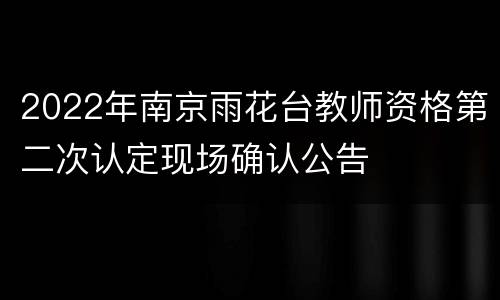 2022年南京雨花台教师资格第二次认定现场确认公告